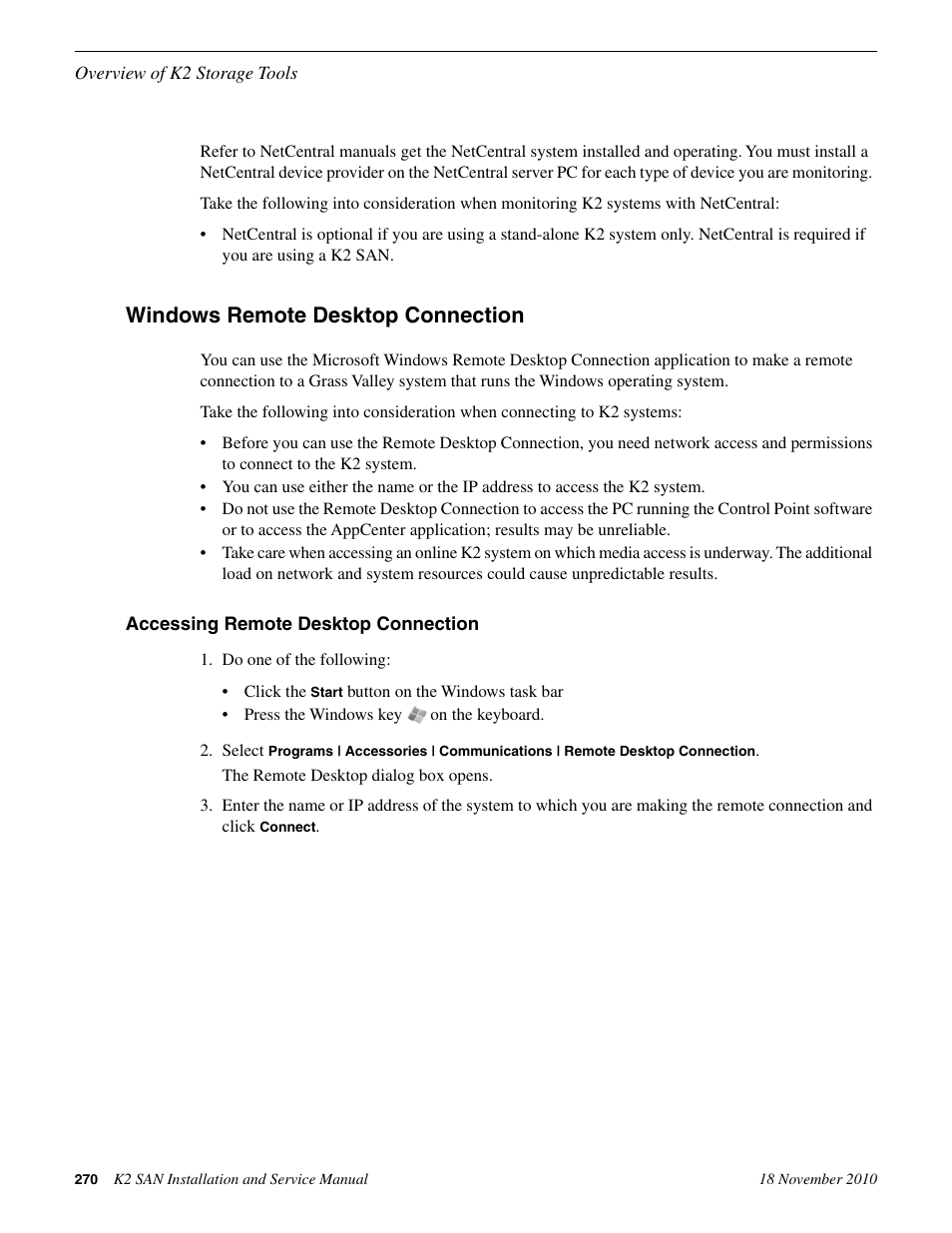 Overview of K2 Storage Tools

Refer to NetCentral manuals get the NetCentral system installed and operating. You must install a NetCentral device provider on the NetCentral server PC for each type of device you are monitoring.

Take the following into consideration when monitoring K2 systems with NetCentral:

• NetCentral is optional if you are using a stand-alone K2 system only. NetCentral is required if you are using a K2 SAN.

Windows Remote Desktop Connection

You can use the Microsoft Windows Remote Desktop Connection application to make a remote connection to a Grass Valley system that runs the Windows operating system.

Take the following into consideration when connecting to K2 systems:

• Before you can use the Remote Desktop Connection, you need network access and permissions to connect to the K2 system.
• You can use either the name or the IP address to access the K2 system.
• Do not use the Remote Desktop Connection to access the PC running the Control Point software or to access the AppCenter application; results may be unreliable.
• Take care when accessing an online K2 system on which media access is underway. The additional load on network and system resources could cause unpredictable results.

Accessing Remote Desktop Connection

1. Do one of the following:

• Click the Start button on the Windows task bar
• Press the Windows key on the keyboard.

2. Select Programs | Accessories | Communications | Remote Desktop Connection.

The Remote Desktop dialog box opens.

3. Enter the name or IP address of the system to which you are making the remote connection and click Connect.

270 K2 SAN Installation and Service Manual 18 November 2010